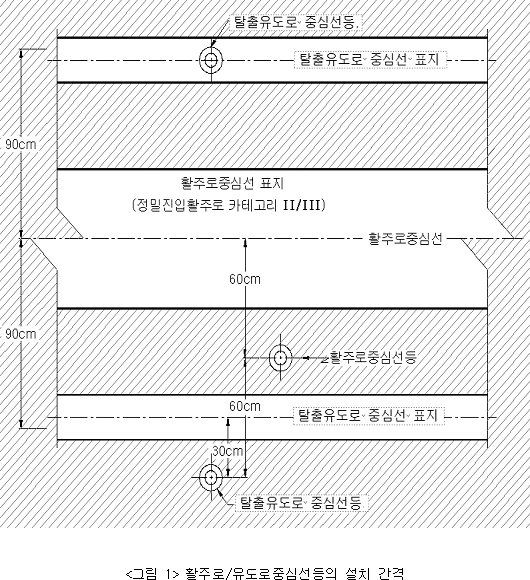 탈출유도로 중심선등

탈출유도로 중심선 표지

90cm

활주로중심선 표지
(정밀진입활주로 카테고리 II/III)

활주로중심선

60cm

90cm

활주로중심선등

60cm

탈출유도로 중심선 표지

30cm

탈출유도로 중심선등

<그림 1> 활주로/유도로중심선등의 설치 간격